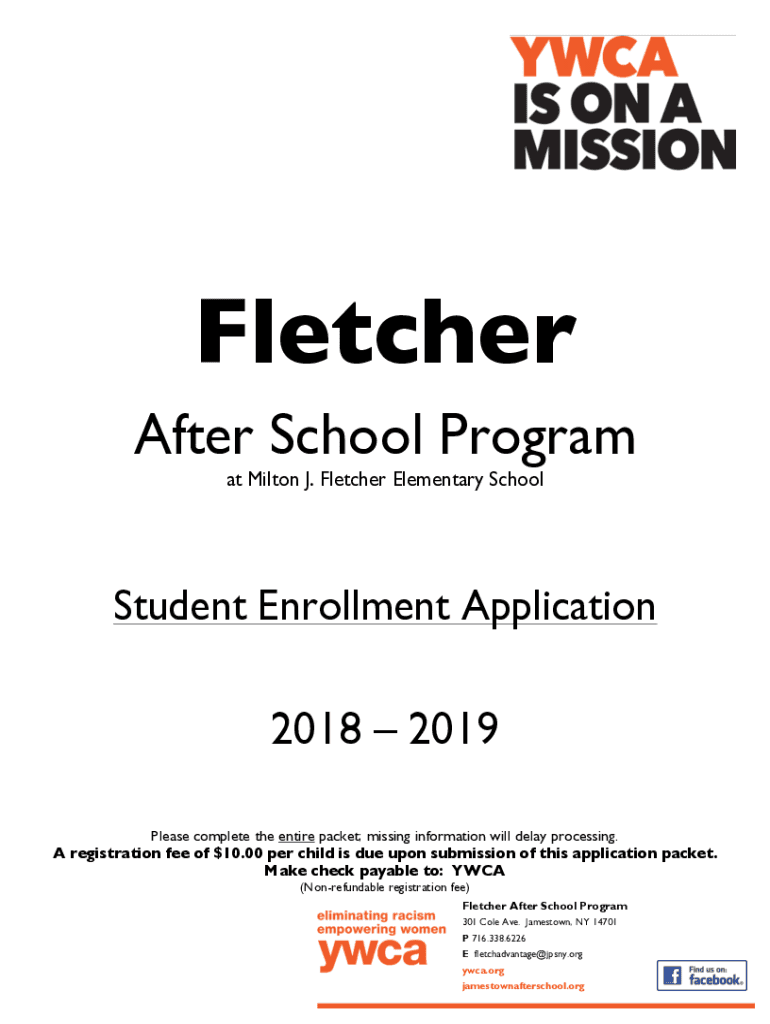 YWCA
IS ON A
MISSION

Fletcher

After School Program

at Milton J. Fletcher Elementary School

Student Enrollment Application

2018 – 2019

Please complete the entire packet; missing information will delay processing.
A registration fee of $10.00 per child is due upon submission of this application packet.
Make check payable to: YWCA
(Non-refundable registration fee)

eliminating racism
empowering women
ywca

Fletcher After School Program
301 Cole Ave. Jamestown, NY 14701
P 716.338.6226
E fletchadvantage@jpsny.org
ywca.org
jamestownafterschool.org

Find us on:
facebook.